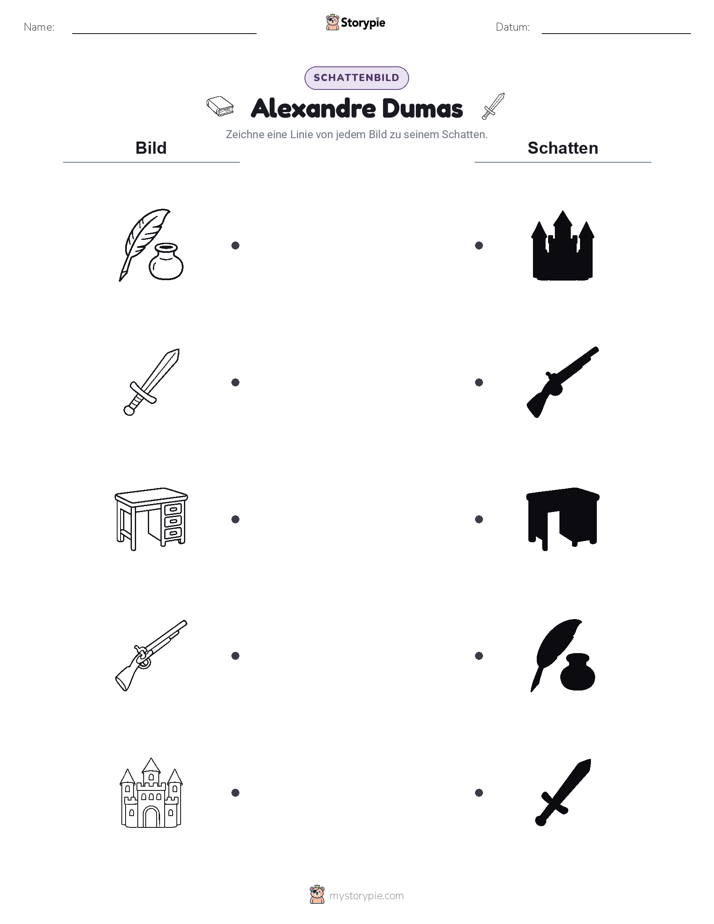 Name:

Storypie

Datum:

SCHATTENBILD

Alexandre Dumas

Zeichne eine Linie von jedem Bild zu seinem Schatten.

Bild

Schatten

mystorypie.com